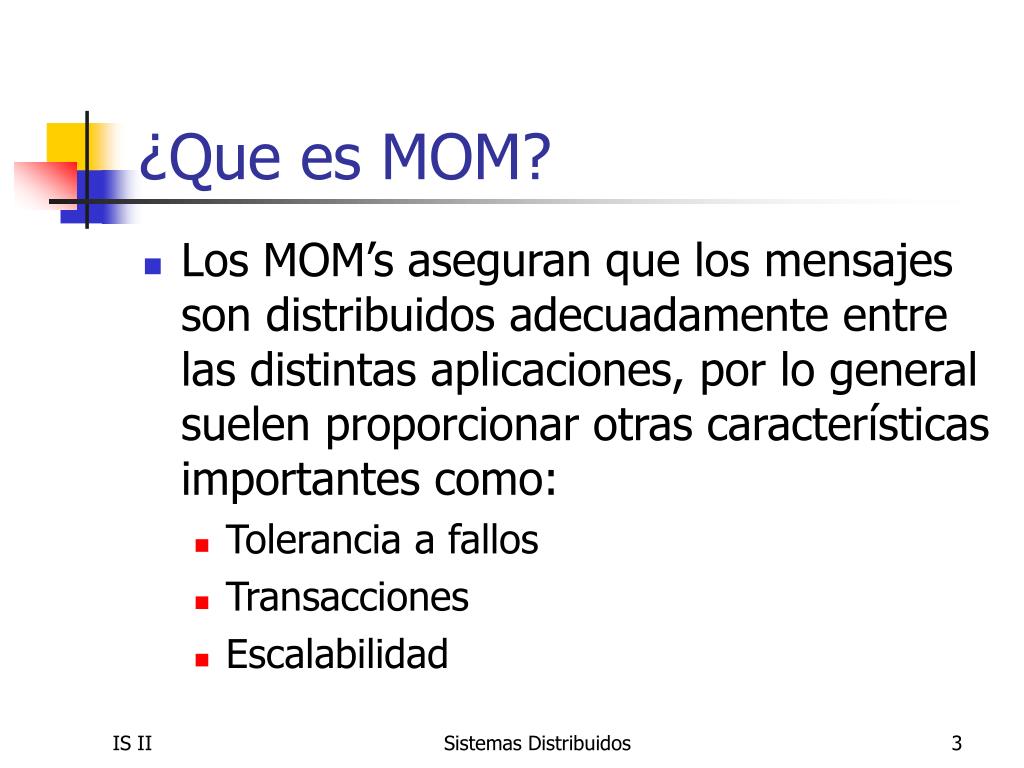 ¿Que es MOM?

Los MOM’s aseguran que los mensajes son distribuidos adecuadamente entre las distintas aplicaciones, por lo general suelen proporcionar otras características importantes como:

Tolerancia a fallos
Transacciones
Escalabilidad

IS II
Sistemas Distribuidos
3